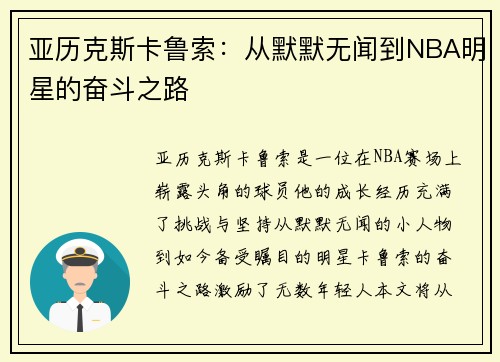 亚历克斯卡鲁索：从默默无闻到NBA明星的奋斗之路

亚历克斯卡鲁索是一位在NBA赛场上崭露头角的球员他的成长经历充满了挑战与坚持从默默无闻的小人物到如今备受瞩目的明星卡鲁索的奋斗之路激励了无数年轻人本文将从